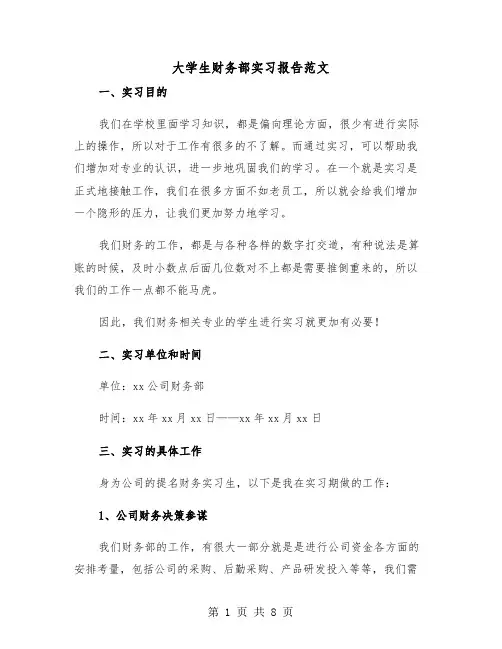 大学生财务部实习报告范文

一、实习目的

我们在学校里面学习知识，都是偏向理论方面，很少有进行实际上的操作，所以对于工作有很多的不了解。而通过实习，可以帮助我们增加对专业的认识，进一步地巩固我们的学习。在一个就是实习是正式地接触工作，我们在很多方面不如老员工，所以就会给我们增加一个隐形的压力，让我们更加努力地学习。

我们财务的工作，都是与各种各样的数字打交道，有种说法是算账的时候，及时小数点后面几位数对不上都是需要推倒重来的，所以我们的工作一点都不能马虎。

因此，我们财务相关专业的学生进行实习就更加有必要！

二、实习单位和时间

单位：xx 公司财务部

时间：xx 年 xx 月 xx 日——xx 年 xx 月 xx 日

三、实习的具体工作

身为公司的提名财务实习生，以下是我在实习期做的工作：

1、公司财务决策参谋

我们财务部的工作，有很大一部分就是是进行公司资金各方面的安排考量，包括公司的采购、后勤采购、产品研发投入等等，我们需

第 1 页 共 8 页